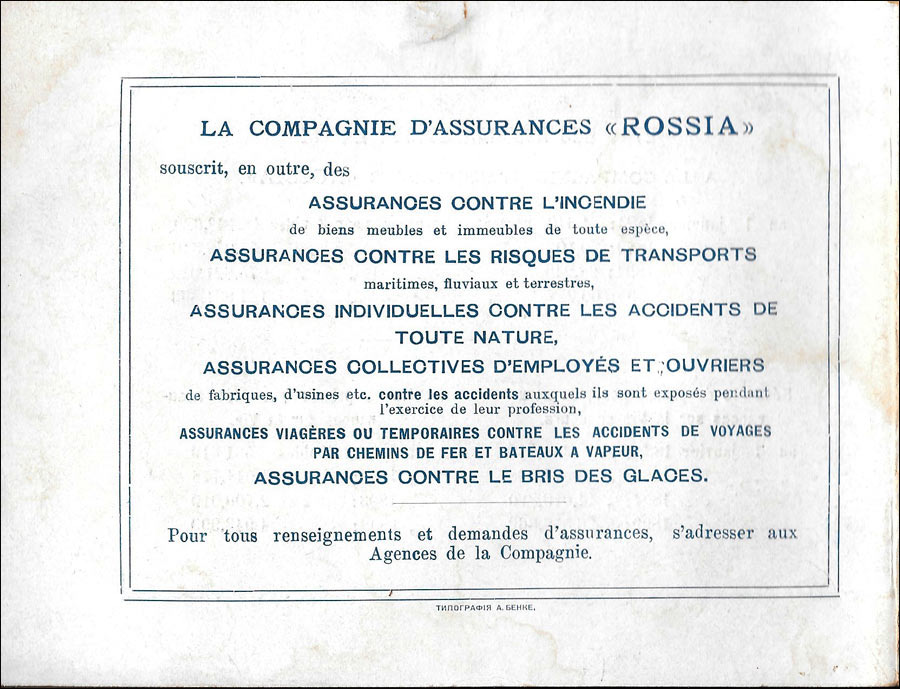 LA COMPAGNIE D'ASSURANCES «ROSSIA»

souscrit, en outre, des

ASSURANCES CONTRE L'INCENDIE

de biens meubles et immeubles de toute espèce,

ASSURANCES CONTRE LES RISQUES DE TRANSPORTS

maritimes, fluviaux et terrestres,

ASSURANCES INDIVIDUELLES CONTRE LES ACCIDENTS DE TOUTE NATURE,

ASSURANCES COLLECTIVES D'EMPLOYÉS ET OUVRIERS

de fabriques, d'usines etc. contre les accidents auxquels ils sont exposés pendant l'exercice de leur profession,

ASSURANCES VIAGÈRES OU TEMPORAIRES CONTRE LES ACCIDENTS DE VOYAGES PAR CHEMINS DE FER ET BATEAUX A VAPEUR,

ASSURANCES CONTRE LE BRIS DES GLACES.

Pour tous renseignements et demandes d'assurances, s'adresser aux Agences de la Compagnie.

ТИПОГРАФІЯ А. БЕНКЕ.